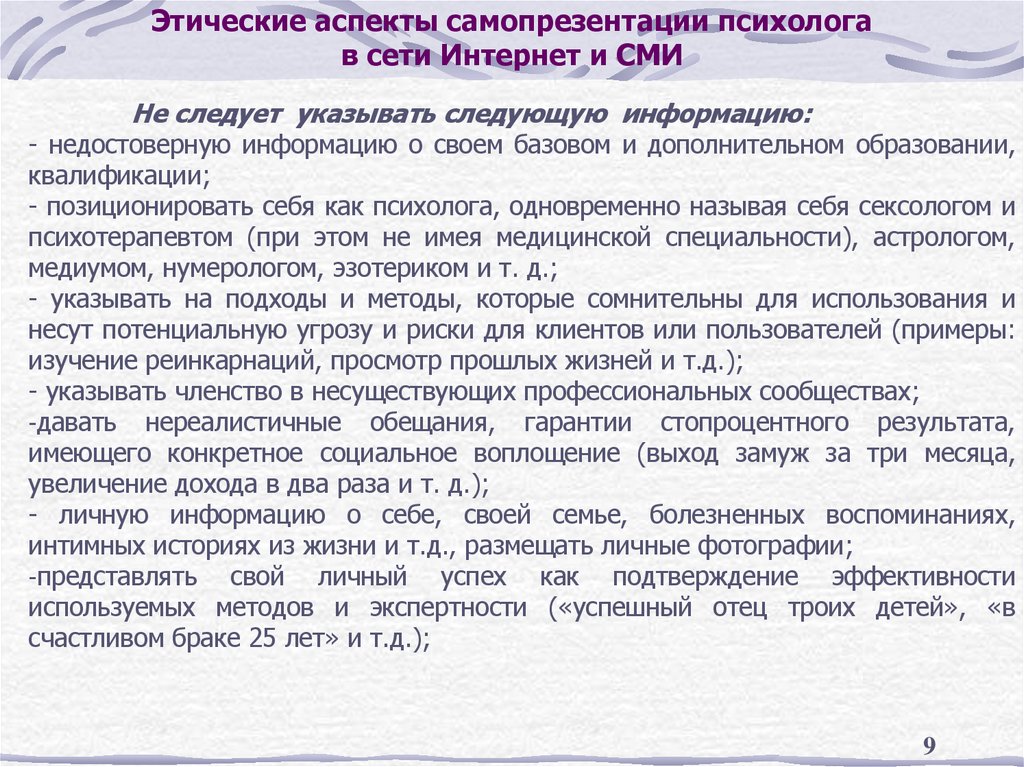 Этические аспекты самопрезентации психолога в сети Интернет и СМИ

Не следует указывать следующую информацию:
- недостоверную информацию о своем базовом и дополнительном образовании, квалификации;
- позиционировать себя как психолога, одновременно называя себя сексологом и психотерапевтом (при этом не имея медицинской специальности), астрологом, медиумом, нумерологом, эзотериком и т. д.;
- указывать на подходы и методы, которые сомнительны для использования и несут потенциальную угрозу и риски для клиентов или пользователей (примеры: изучение реинкарнаций, просмотр прошлых жизней и т.д.);
- указывать членство в несуществующих профессиональных сообществах;
-давать нереалистичные обещания, гарантии стопроцентного результата, имеющего конкретное социальное воплощение (выход замуж за три месяца, увеличение дохода в два раза и т. д.);
- личную информацию о себе, своей семье, болезненных воспоминаниях, интимных историях из жизни и т.д., размещать личные фотографии;
-представлять свой личный успех как подтверждение эффективности используемых методов и экспертности («успешный отец троих детей», «в счастливом браке 25 лет» и т.д.);

9